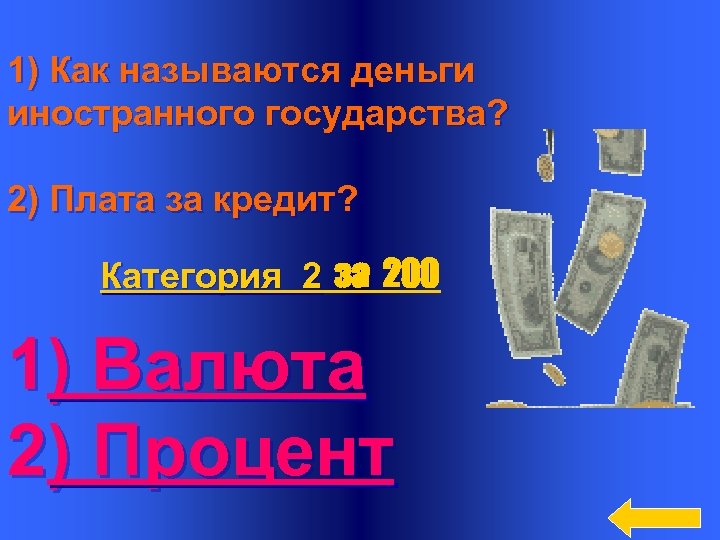 1) Как называются деньги иностранного государства?

2) Плата за кредит?

Категория 2 за 200

1) Валюта
2) Процент